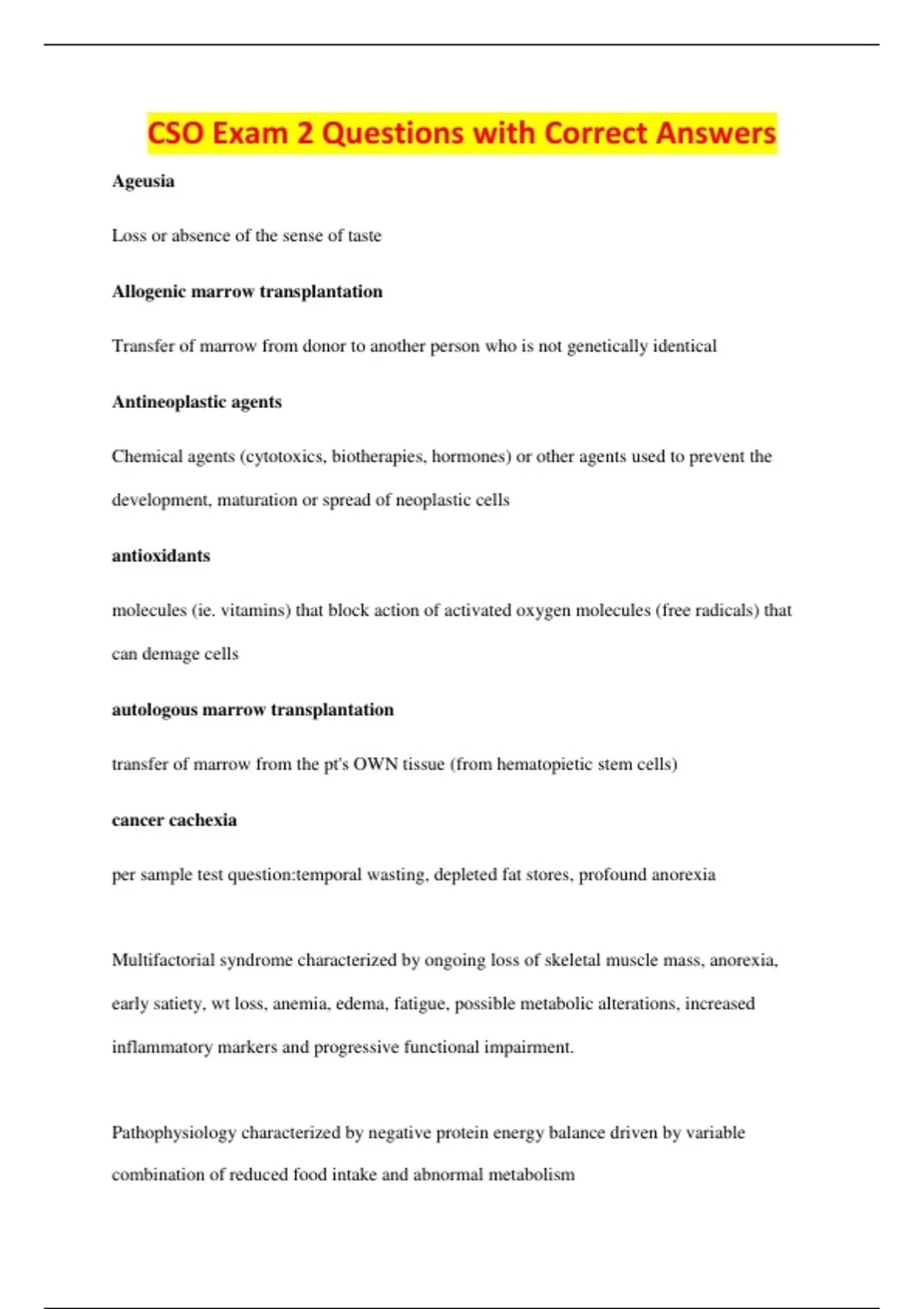 CSO Exam 2 Questions with Correct Answers

Ageusia

Loss or absence of the sense of taste

Allogenic marrow transplantation

Transfer of marrow from donor to another person who is not genetically identical

Antineoplastic agents

Chemical agents (cytotoxics, biotherapies, hormones) or other agents used to prevent the development, maturation or spread of neoplastic cells

antioxidants

molecules (ie. vitamins) that block action of activated oxygen molecules (free radicals) that can demage cells

autologous marrow transplantation

transfer of marrow from the pt's OWN tissue (from hematopietic stem cells)

cancer cachexia

per sample test question:temporal wasting, depleted fat stores, profound anorexia

Multifactorial syndrome characterized by ongoing loss of skeletal muscle mass, anorexia, early satiety, wt loss, anemia, edema, fatigue, possible metabolic alterations, increased inflammatory markers and progressive functional impairment.

Pathophysiology characterized by negative protein energy balance driven by variable combination of reduced food intake and abnormal metabolism